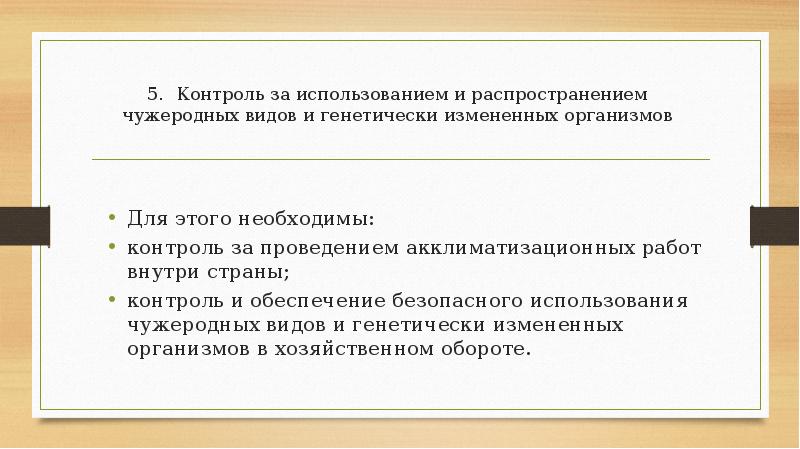 5. Контроль за использованием и распространением чужеродных видов и генетически измененных организмов

• Для этого необходимы:
• контроль за проведением акклиматизационных работ внутри страны;
• контроль и обеспечение безопасного использования чужеродных видов и генетически измененных организмов в хозяйственном обороте.